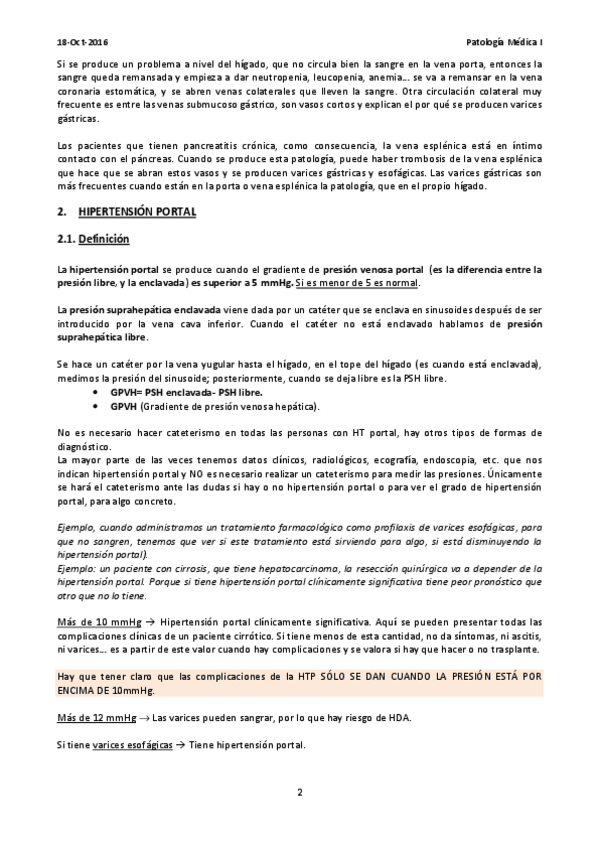 18-Oct-2016 Patología Médica I

Si se produce un problema a nivel del hígado, que no circula bien la sangre en la vena porta, entonces la sangre queda remansada y empieza a dar neutropenia, leucopenia, anemia... se va a remansar en la vena coronaria estomática, y se abren venas colaterales que lleven la sangre. Otra circulación colateral muy frecuente es entre las venas submucoso gástrico, son vasos cortos y explican el por qué se producen varices gástricas.

Los pacientes que tienen pancreatitis crónica, como consecuencia, la vena esplénica está en íntimo contacto con el páncreas. Cuando se produce esta patología, puede haber trombosis de la vena esplénica que hace que se abran estos vasos y se producen varices gástricas y esofágicas. Las varices gástricas son más frecuentes cuando están en la porta o vena esplénica la patología, que en el propio hígado.

2. HIPERTENSIÓN PORTAL

2.1. Definición

La hipertensión portal se produce cuando el gradiente de presión venosa portal (es la diferencia entre la presión libre, y la enclavada) es superior a 5 mmHg. Si es menor de 5 es normal.

La presión suprahepática enclavada viene dada por un catéter que se enclava en sinusoides después de ser introducido por la vena cava inferior. Cuando el catéter no está enclavado hablamos de presión suprahepática libre.

Se hace un catéter por la vena yugular hasta el hígado, en el tope del hígado (es cuando está enclavada), medimos la presión del sinusoide; posteriormente, cuando se deja libre es la PSH libre.
• GPVH= PSH enclavada- PSH libre.
• GPVH (Gradiente de presión venosa hepática).

No es necesario hacer cateterismo en todas las personas con HT portal, hay otros tipos de formas de diagnóstico.
La mayor parte de las veces tenemos datos clínicos, radiológicos, ecografía, endoscopia, etc. que nos indican hipertensión portal y NO es necesario realizar un cateterismo para medir las presiones. Únicamente se hará el cateterismo ante las dudas si hay o no hipertensión portal o para ver el grado de hipertensión portal, para algo concreto.

Ejemplo, cuando administramos un tratamiento farmacológico como profilaxis de varices esofágicas, para que no sangren, tenemos que ver si este tratamiento está sirviendo para algo, si está disminuyendo la hipertensión portal).
Ejemplo: un paciente con cirrosis, que tiene hepatocarcinoma, la resección quirúrgica va a depender de la hipertensión portal. Porque si tiene hipertensión portal clínicamente significativa tiene peor pronóstico que otro que no lo tiene.

Más de 10 mmHg → Hipertensión portal clínicamente significativa. Aquí se pueden presentar todas las complicaciones clínicas de un paciente cirrótico. Si tiene menos de esta cantidad, no da síntomas, ni ascitis, ni varices... es a partir de este valor cuando hay complicaciones y se valora si hay que hacer o no trasplante.

Hay que tener claro que las complicaciones de la HTP SÓLO SE DAN CUANDO LA PRESIÓN ESTÁ POR ENCIMA DE 10mmHg.

Más de 12 mmHg → Las varices pueden sangrar, por lo que hay riesgo de HDA.

Si tiene varices esofágicas → Tiene hipertensión portal.

2